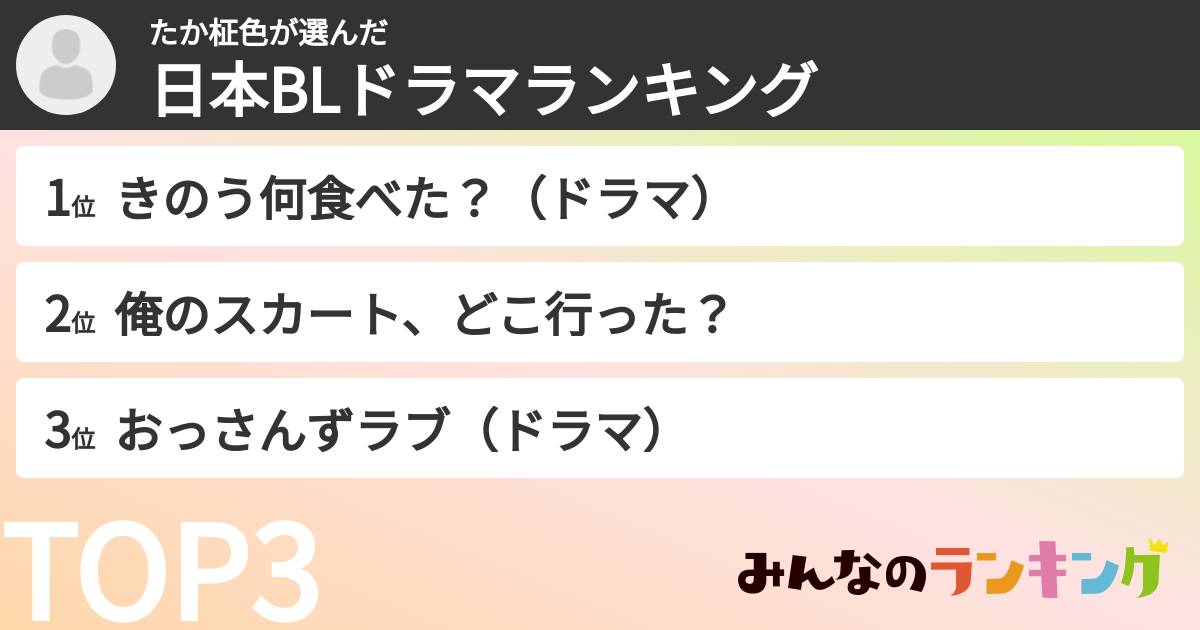 たか柾色が選んだ
日本BLドラマランキング

1位 きのう何食べた？（ドラマ）

2位 俺のスカート、どこ行った？

3位 おっさんずラブ（ドラマ）

TOP3

みんなのランキング